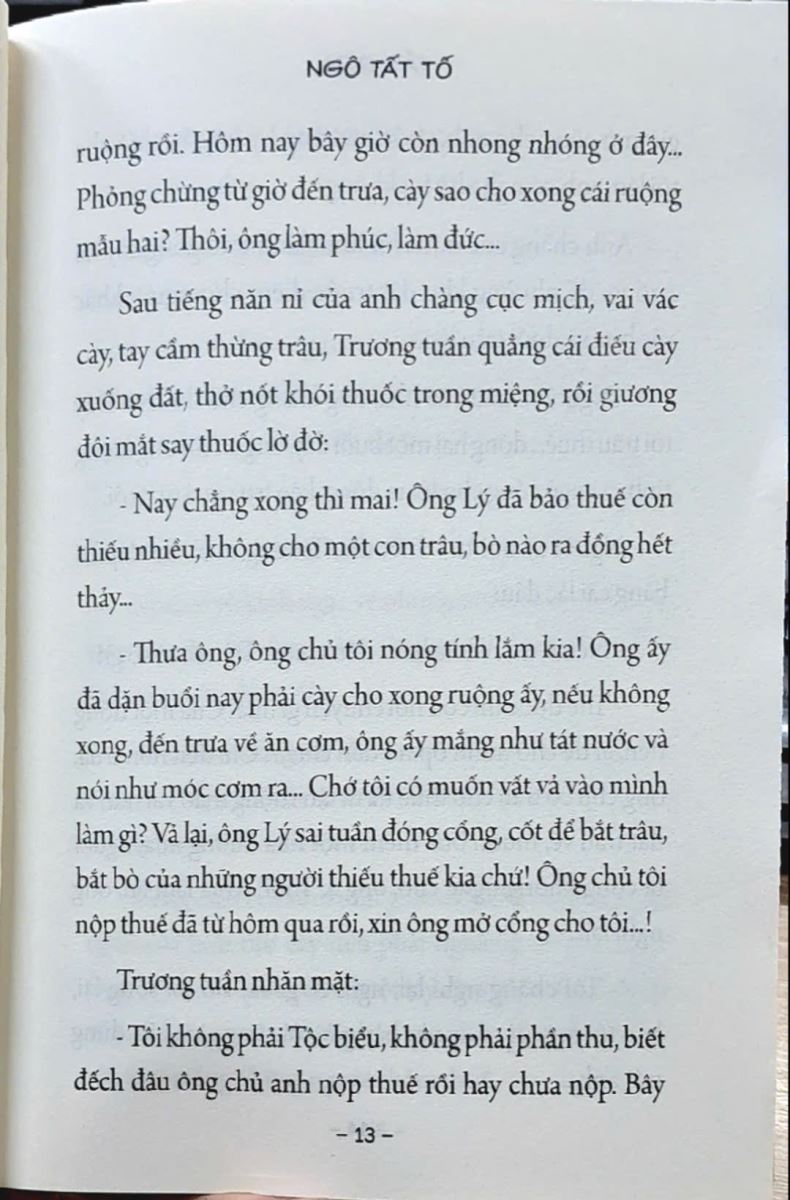 NGÔ TẤT TỐ

ruộng rồi. Hôm nay bây giờ còn nhong nhóng ở đây... Phỏng chừng từ giờ đến trưa, cày sao cho xong cái ruộng mẫu hai? Thôi, ông làm phúc, làm đức...

Sau tiếng năn nỉ của anh chàng cục mịch, vai vác cày, tay cầm thừng trâu, Trương tuần quẳng cái điếu cày xuống đất, thở nốt khói thuốc trong miệng, rồi giương đôi mắt say thuốc lờ đờ:

- Nay chẳng xong thì mai! Ông Lý đã bảo thuế còn thiếu nhiều, không cho một con trâu, bò nào ra đồng hết thảy...

- Thưa ông, ông chủ tôi nóng tính lắm kia! Ông ấy đã dặn buổi nay phải cày cho xong ruộng ấy, nếu không xong, đến trưa về ăn cơm, ông ấy mắng như tát nước và nói như móc cơm ra... Chớ tôi có muốn vất vả vào mình làm gì? Vả lại, ông Lý sai tuần đóng cổng, cốt để bắt trâu, bắt bò của những người thiếu thuế kia chứ! Ông chủ tôi nộp thuế đã từ hôm qua rồi, xin ông mở cổng cho tôi...!

Trương tuần nhăn mặt:

- Tôi không phải Tộc biểu, không phải phần thu, biết đếch đâu ông chủ anh nộp thuế rồi hay chưa nộp. Bây

– 13 –